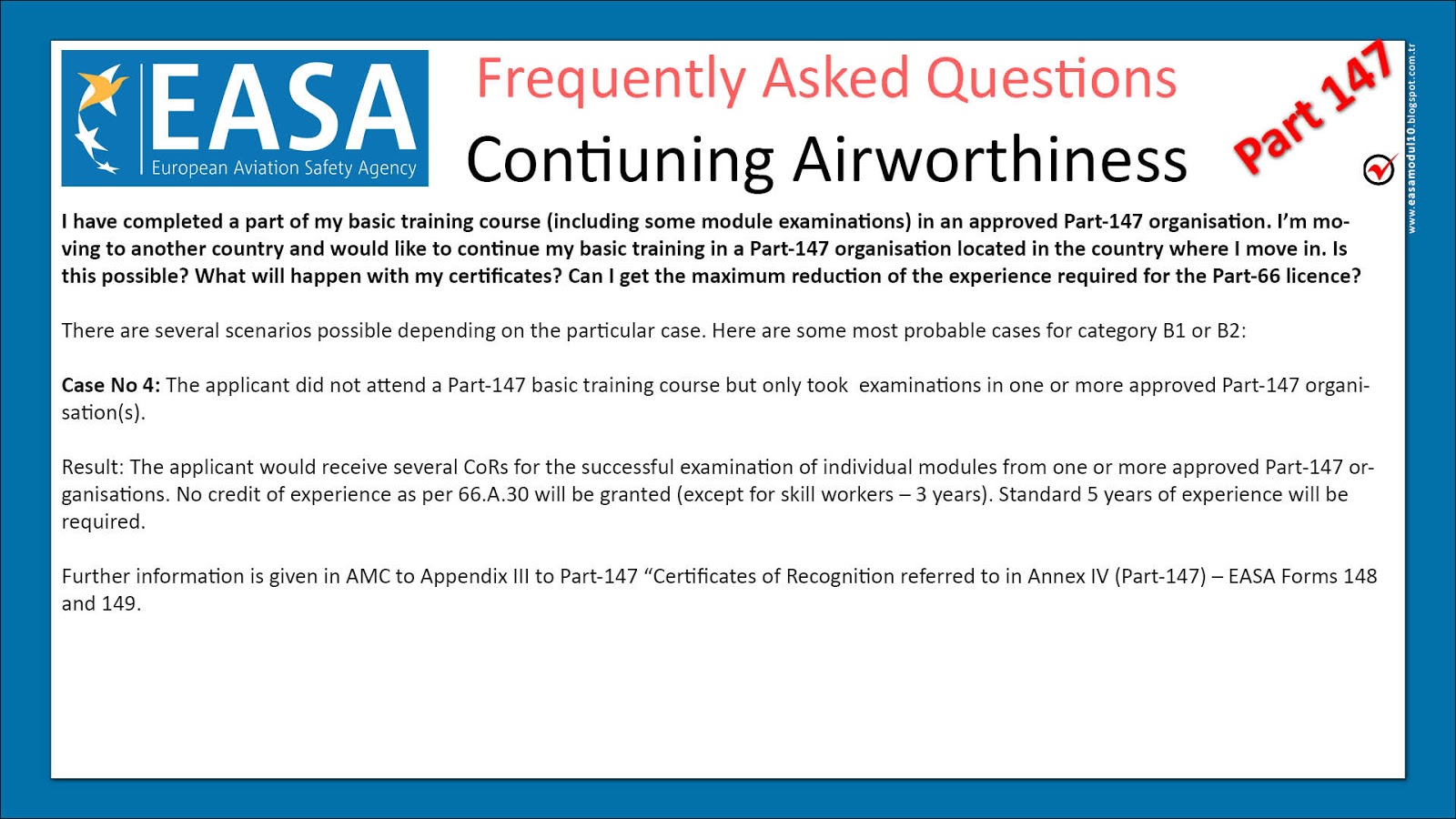 EASA
European Aviation Safety Agency

Frequently Asked Questions

Contiuning Airworthiness

Part 147

www.easamodul10.blogspot.com.tr

I have completed a part of my basic training course (including some module examinations) in an approved Part-147 organisation. I'm moving to another country and would like to continue my basic training in a Part-147 organisation located in the country where I move in. Is this possible? What will happen with my certificates? Can I get the maximum reduction of the experience required for the Part-66 licence?

There are several scenarios possible depending on the particular case. Here are some most probable cases for category B1 or B2:

Case No 4: The applicant did not attend a Part-147 basic training course but only took examinations in one or more approved Part-147 organisation(s).

Result: The applicant would receive several CoRs for the successful examination of individual modules from one or more approved Part-147 organisations. No credit of experience as per 66.A.30 will be granted (except for skill workers – 3 years). Standard 5 years of experience will be required.

Further information is given in AMC to Appendix III to Part-147 "Certificates of Recognition referred to in Annex IV (Part-147) – EASA Forms 148 and 149.